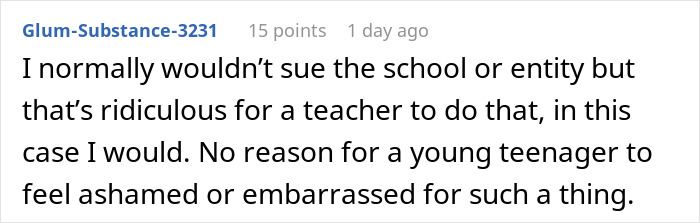 Glum-Substance-3231 15 points 1 day ago

I normally wouldn’t sue the school or entity but that’s ridiculous for a teacher to do that, in this case I would. No reason for a young teenager to feel ashamed or embarrassed for such a thing.